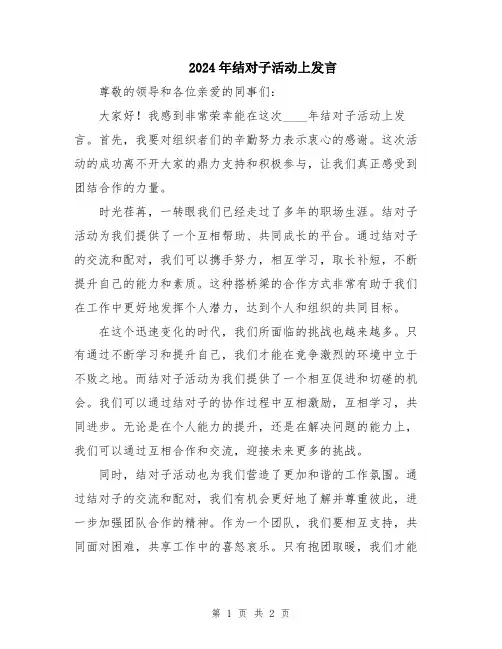 2024年结对子活动上发言

尊敬的领导和各位亲爱的同事们：

大家好！我感到非常荣幸能在这次____年结对子活动上发言。首先，我要对组织者们的辛勤努力表示衷心的感谢。这次活动的成功离不开大家的鼎力支持和积极参与，让我们真正感受到团结合作的力量。

时光荏苒，一转眼我们已经走过了多年的职场生涯。结对子活动为我们提供了一个互相帮助、共同成长的平台。通过结对子的交流和配对，我们可以携手努力，相互学习，取长补短，不断提升自己的能力和素质。这种搭桥梁的合作方式非常有助于我们在工作中更好地发挥个人潜力，达到个人和组织的共同目标。

在这个迅速变化的时代，我们所面临的挑战也越来越多。只有通过不断学习和提升自己，我们才能在竞争激烈的环境中立于不败之地。而结对子活动为我们提供了一个相互促进和切磋的机会。我们可以通过结对子的协作过程中互相激励，互相学习，共同进步。无论是在个人能力的提升，还是在解决问题的能力上，我们可以通过互相合作和交流，迎接未来更多的挑战。

同时，结对子活动也为我们营造了更加和谐的工作氛围。通过结对子的交流和配对，我们有机会更好地了解并尊重彼此，进一步加强团队合作的精神。作为一个团队，我们要相互支持，共同面对困难，共享工作中的喜怒哀乐。只有抱团取暖，我们才能

第 1 页 共 2 页